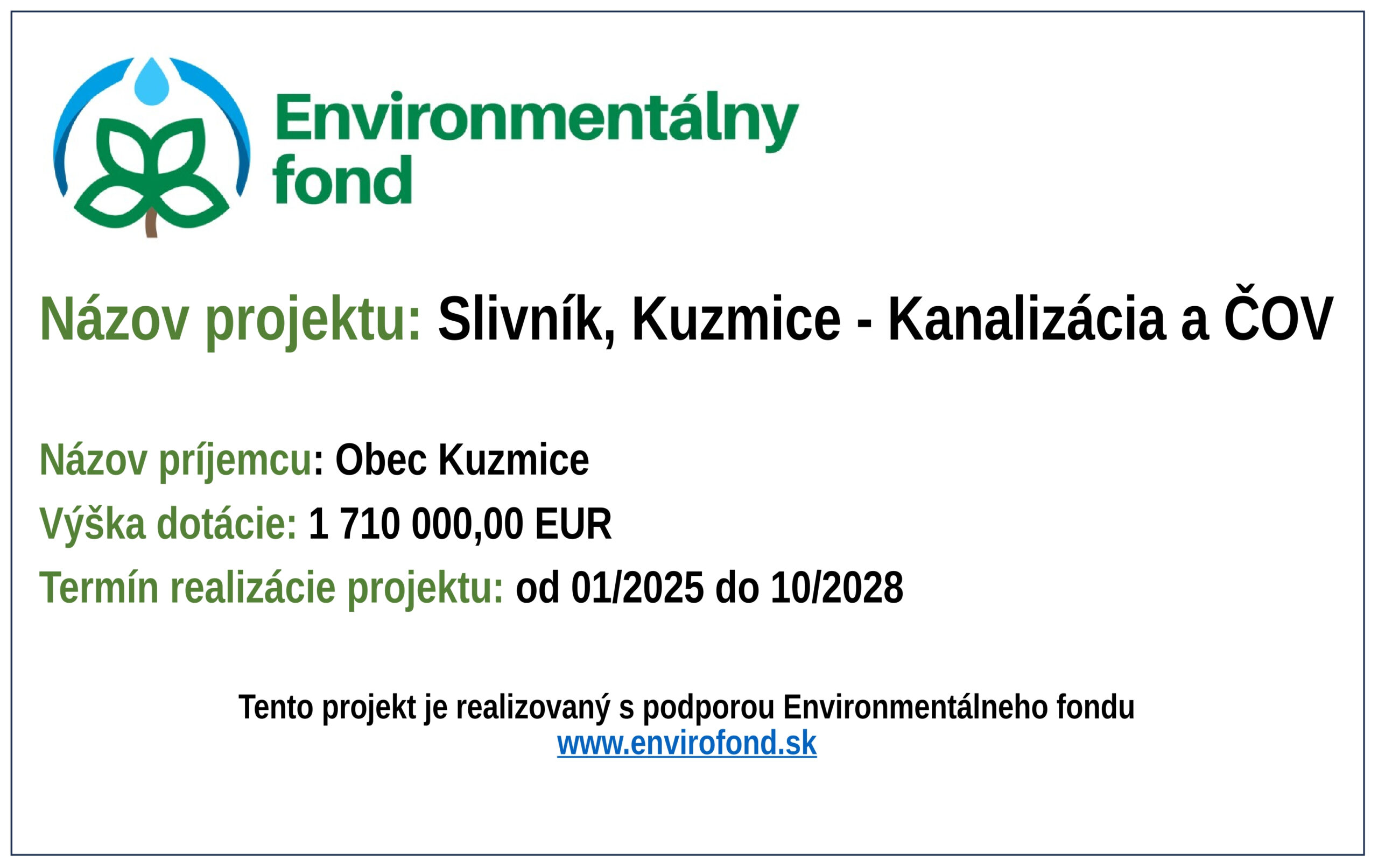 Environmentálny
fond

Názov projektu: Slivník, Kuzmice - Kanalizácia a ČOV

Názov príjemcu: Obec Kuzmice
Výška dotácie: 1 710 000,00 EUR
Termín realizácie projektu: od 01/2025 do 10/2028

Tento projekt je realizovaný s podporou Environmentálneho fondu
www.envirofond.sk